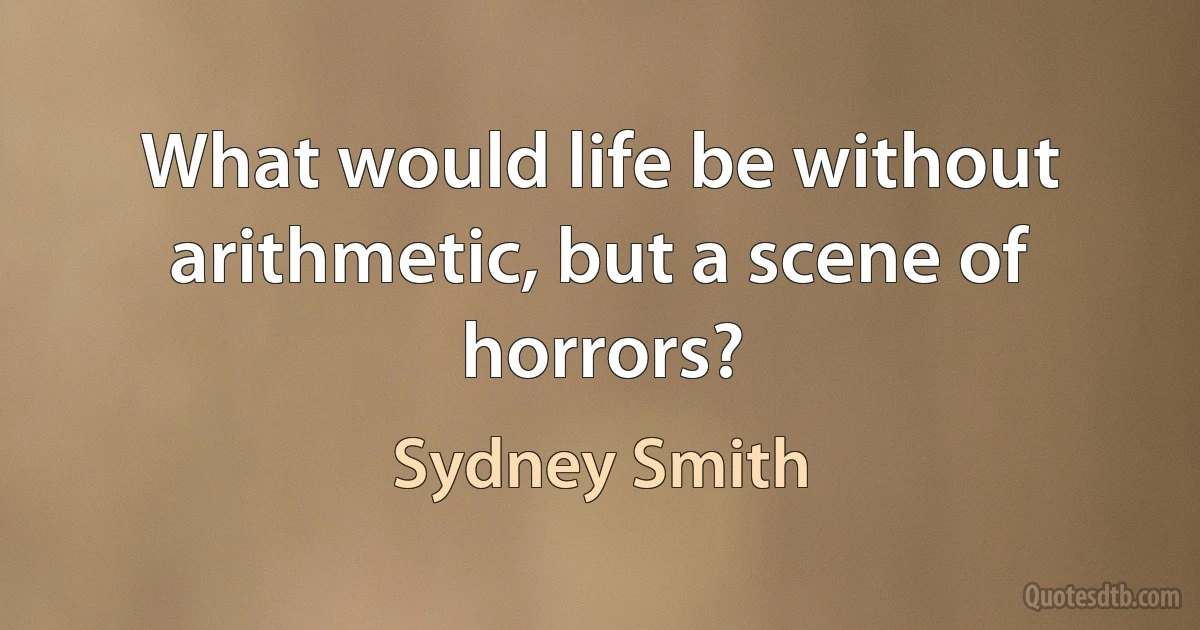 What would life be without arithmetic, but a scene of horrors?

Sydney Smith

Quotesdtb.com